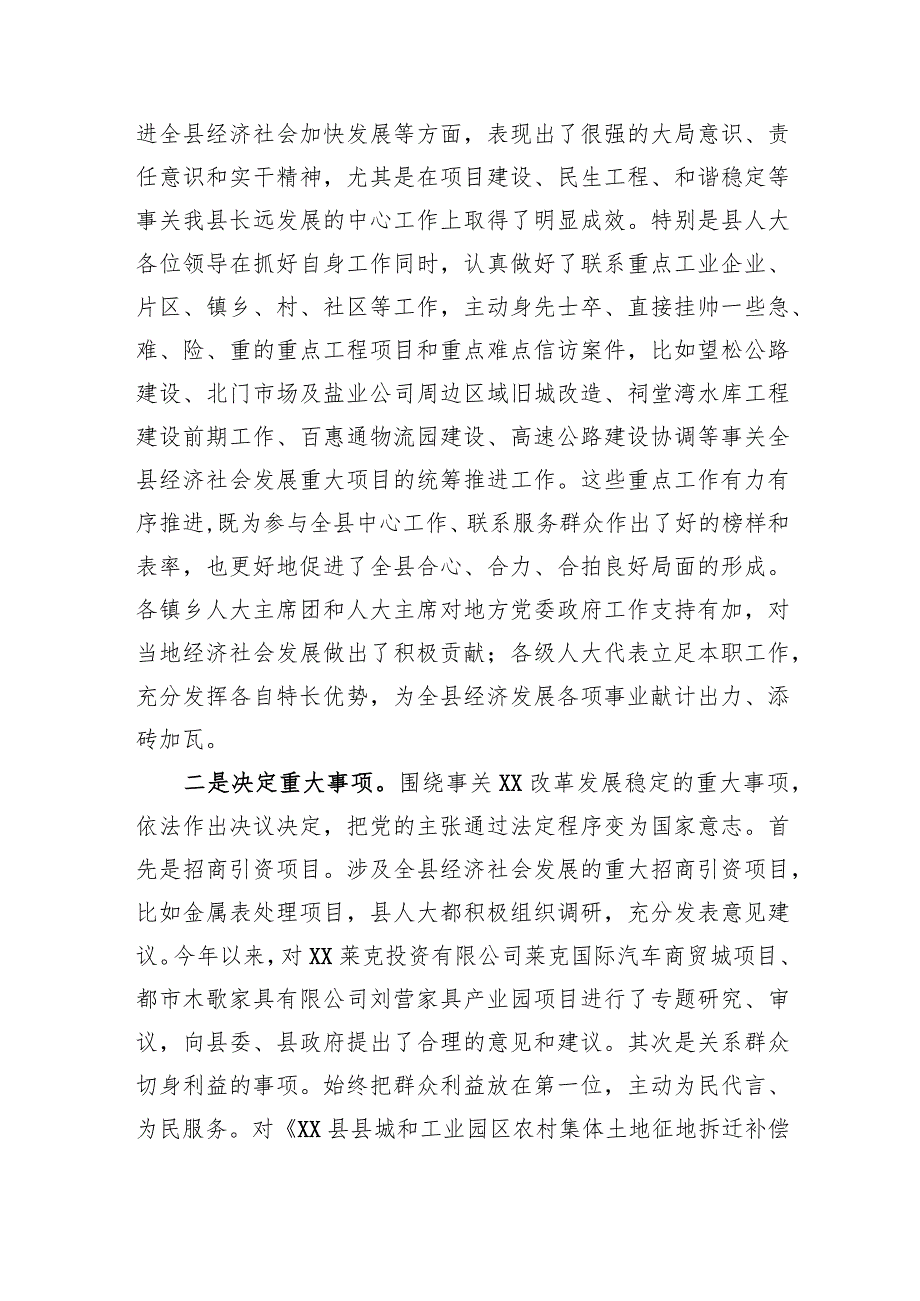 进全县经济社会加快发展等方面，表现出了很强的大局意识、责任意识和实干精神，尤其是在项目建设、民生工程、和谐稳定等事关我县长远发展的中心工作上取得了明显成效。特别是县人大各位领导在抓好自身工作同时，认真做好了联系重点工业企业、片区、镇乡、村、社区等工作，主动身先士卒、直接挂帅一些急、难、险、重的重点工程项目和重点难点信访案件，比如望松公路建设、北门市场及盐业公司周边区域旧城改造、祠堂湾水库工程建设前期工作、百惠通物流园建设、高速公路建设协调等事关全县经济社会发展重大项目的统筹推进工作。这些重点工作有力有序推进，既为参与全县中心工作、联系服务群众作出了好的榜样和表率，也更好地促进了全县合心、合力、合拍良好局面的形成。各镇乡人大主席团和人大主席对地方党委政府工作支持有加，对当地经济社会发展做出了积极贡献；各级人大代表立足本职工作，充分发挥各自特长优势，为全县经济发展各项事业献计出力、添砖加瓦。

二是决定重大事项。围绕事关XX改革发展稳定的重大事项，依法作出决议决定，把党的主张通过法定程序变为国家意志。首先是招商引资项目。涉及全县经济社会发展的重大招商引资项目，比如金属表处理项目，县人大都积极组织调研，充分发表意见建议。今年以来，对XX莱克投资有限公司莱克国际汽车商贸城项目、都市木歌家具有限公司刘营家具产业园项目进行了专题研究、审议，向县委、县政府提出了合理的意见和建议。其次是关系群众切身利益的事项。始终把群众利益放在第一位，主动为民代言、为民服务。对《XX县县城和工业园区农村集体土地征地拆迁补偿